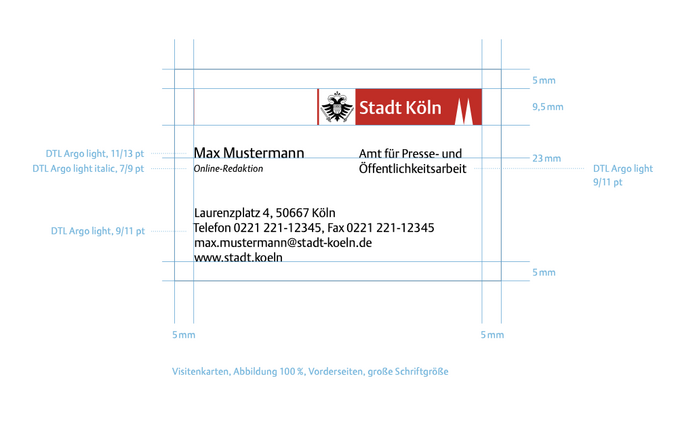 5 mm

Stadt Köln

9,5 mm

DTL Argo light, 11/13 pt

DTL Argo light italic, 7/9 pt

Max Mustermann
Online-Redaktion

Amt für Presse- und Öffentlichkeitsarbeit

23 mm

DTL Argo light 9/11 pt

DTL Argo light, 9/11 pt

Laurenzplatz 4, 50667 Köln
Telefon 0221 221-12345, Fax 0221 221-12345
max.mustermann@stadt-koeln.de
www.stadt.koeln

5 mm

5 mm

5 mm

Visitenkarten, Abbildung 100 %, Vorderseiten, große Schriftgröße